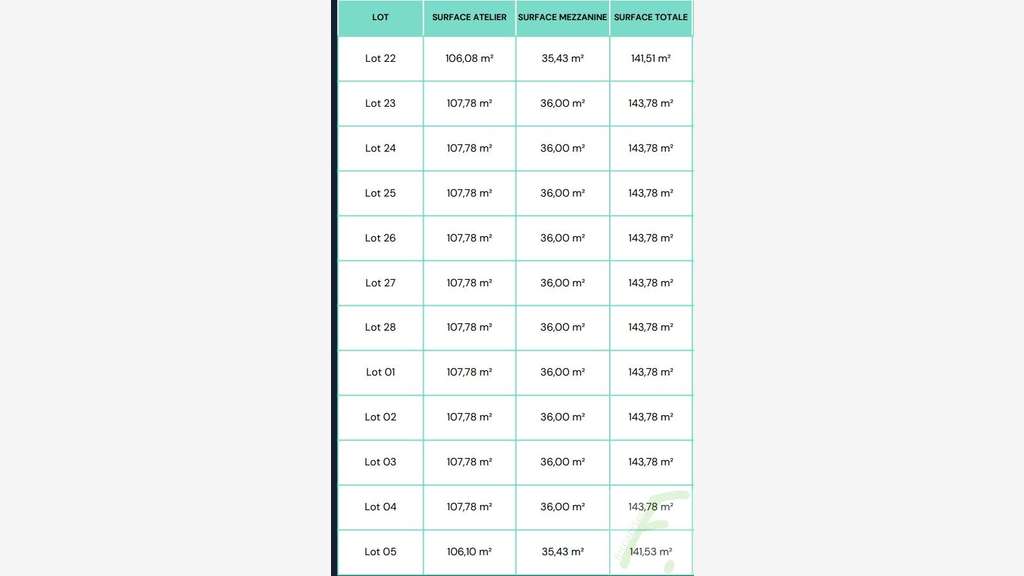 | LOT | SURFACE ATELIER | SURFACE MEZZANINE | SURFACE TOTALE |
|---|---|---|---|
| Lot 22 | 106,08 m² | 35,43 m² | 141,51 m² |
| Lot 23 | 107,78 m² | 36,00 m² | 143,78 m² |
| Lot 24 | 107,78 m² | 36,00 m² | 143,78 m² |
| Lot 25 | 107,78 m² | 36,00 m² | 143,78 m² |
| Lot 26 | 107,78 m² | 36,00 m² | 143,78 m² |
| Lot 27 | 107,78 m² | 36,00 m² | 143,78 m² |
| Lot 28 | 107,78 m² | 36,00 m² | 143,78 m² |
| Lot 01 | 107,78 m² | 36,00 m² | 143,78 m² |
| Lot 02 | 107,78 m² | 36,00 m² | 143,78 m² |
| Lot 03 | 107,78 m² | 36,00 m² | 143,78 m² |
| Lot 04 | 107,78 m² | 36,00 m² | 143,78 m² |
| Lot 05 | 106,10 m² | 35,43 m² | 141,53 m² |

F.